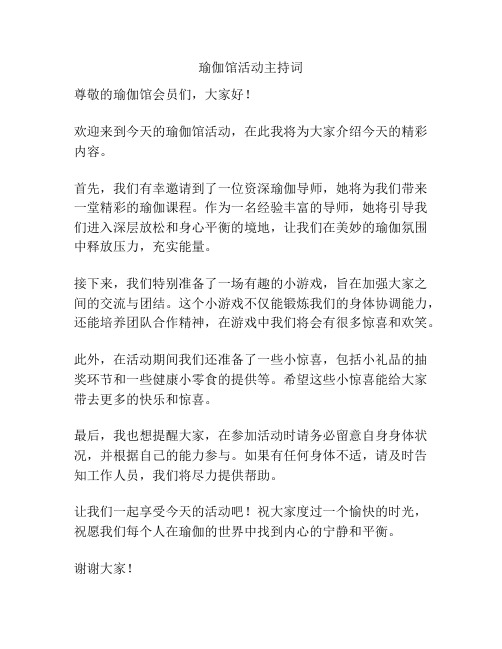 瑜伽馆活动主持词

尊敬的瑜伽馆会员们，大家好！

欢迎来到今天的瑜伽馆活动，在此我将为大家介绍今天的精彩内容。

首先，我们有幸邀请到了一位资深瑜伽导师，她将为我们带来一堂精彩的瑜伽课程。作为一名经验丰富的导师，她将引导我们进入深层放松和身心平衡的境地，让我们在美妙的瑜伽氛围中释放压力，充实能量。

接下来，我们特别准备了一场有趣的小游戏，旨在加强大家之间的交流与团结。这个小游戏不仅能锻炼我们的身体协调能力，还能培养团队合作精神，在游戏中我们将会有很多惊喜和欢笑。

此外，在活动期间我们还准备了一些小惊喜，包括小礼品的抽奖环节和一些健康小零食的提供等。希望这些小惊喜能给大家带去更多的快乐和惊喜。

最后，我也想提醒大家，在参加活动时请务必留意自身身体状况，并根据自己的能力参与。如果有任何身体不适，请及时告知工作人员，我们将尽力提供帮助。

让我们一起享受今天的活动吧！祝大家度过一个愉快的时光，祝愿我们每个人在瑜伽的世界中找到内心的宁静和平衡。

谢谢大家！